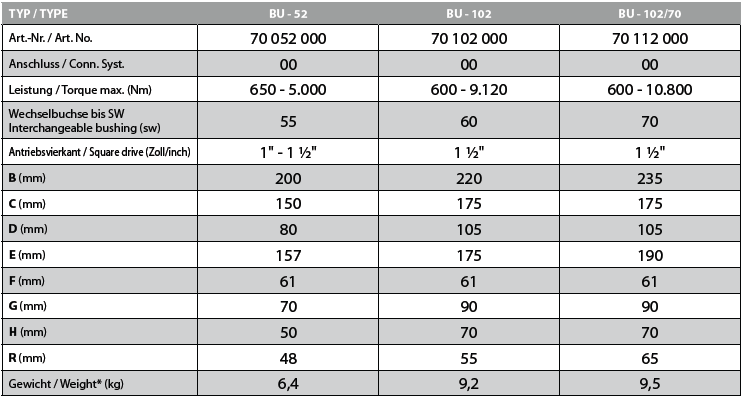 | TYP / TYPE | BU - 52 | BU - 102 | BU - 102/70 |
|---|---|---|---|
| Art.-Nr. / Art. No. | 70 052 000 | 70 102 000 | 70 112 000 |
| Anschluss / Conn. Syst. | 00 | 00 | 00 |
| Leistung / Torque max. (Nm) | 650 - 5.000 | 600 - 9.120 | 600 - 10.800 |
| Wechselbuchse bis SW Interchangeable bushing (sw) | 55 | 60 | 70 |
| Antriebsvierkant / Square drive (Zoll/inch) | 1" - 1 ½" | 1 ½" | 1 ½" |
| B (mm) | 200 | 220 | 235 |
| C (mm) | 150 | 175 | 175 |
| D (mm) | 80 | 105 | 105 |
| E (mm) | 157 | 175 | 190 |
| F (mm) | 61 | 61 | 61 |
| G (mm) | 70 | 90 | 90 |
| H (mm) | 50 | 70 | 70 |
| R (mm) | 48 | 55 | 65 |
| Gewicht / Weight* (kg) | 6,4 | 9,2 | 9,5 |